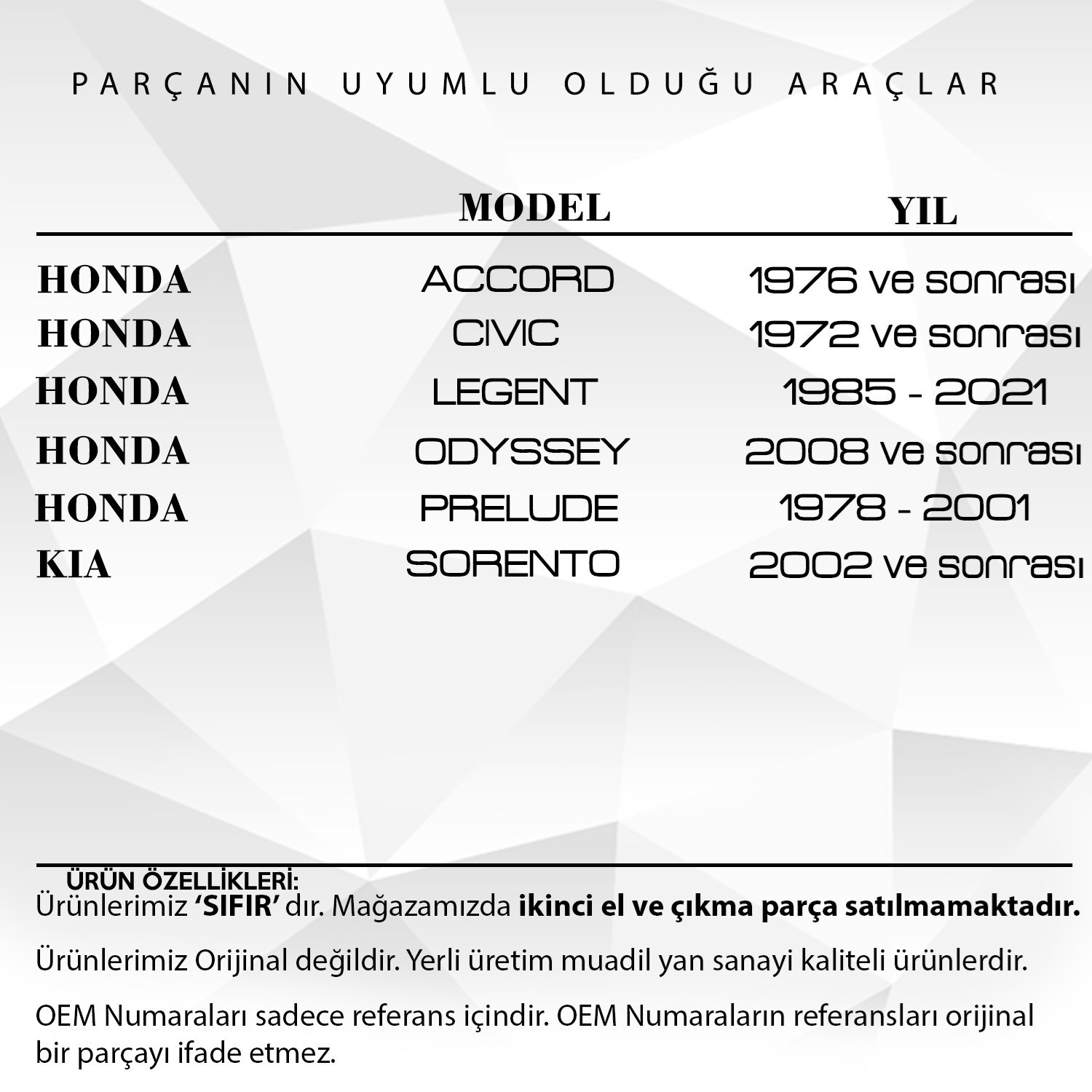 PARÇANIN UYUMLU OLDUĞU ARAÇLAR

|  | MODEL | YIL |
|---|---|---|
| HONDA | ACCORD | 1976 ve sonrası |
| HONDA | CIVIC | 1972 ve sonrası |
| HONDA | LEGENT | 1985 - 2021 |
| HONDA | ODYSSEY | 2008 ve sonrası |
| HONDA | PRELUDE | 1978 - 2001 |
| KIA | SORENTO | 2002 ve sonrası |

ÜRÜN ÖZELLİKLERİ:
Ürünlerimiz 'SIFIR' dır. Mağazamızda ikinci el ve çıkma parça satılmamaktadır.

Ürünlerimiz Orijinal değildir. Yerli üretim muadil yan sanayi kaliteli ürünlerdir.

OEM Numaraları sadece referans içindir. OEM Numaraların referansları orijinal bir parçayı ifade etmez.